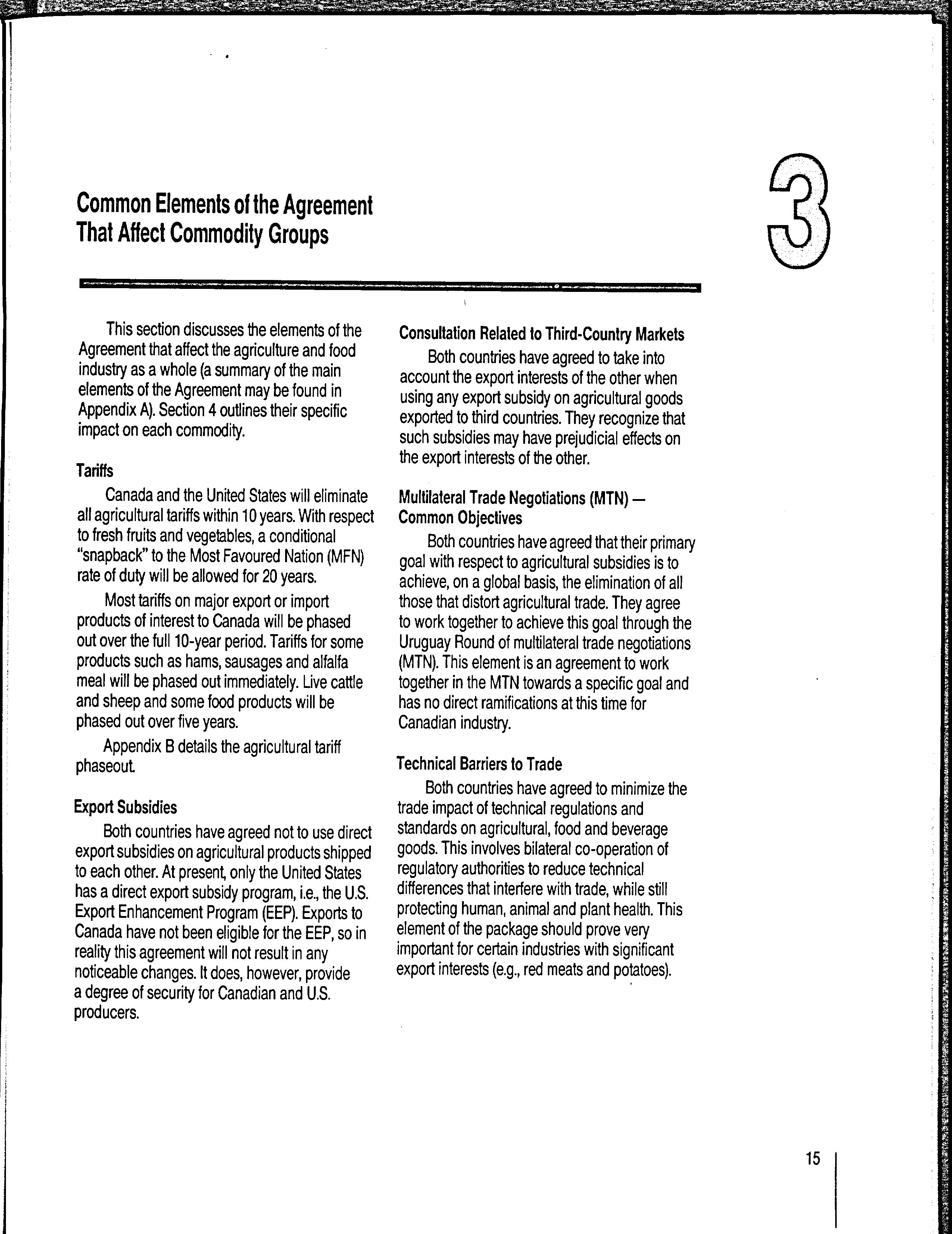 Common Elements of the Agreement That Affect Commodity Groups

3

This section discusses the elements of the Agreement that affect the agriculture and food industry as a whole (a summary of the main elements of the Agreement may be found in Appendix A). Section 4 outlines their specific impact on each commodity.

Tariffs

Canada and the United States will eliminate all agricultural tariffs within 10 years. With respect to fresh fruits and vegetables, a conditional "snapback" to the Most Favoured Nation (MFN) rate of duty will be allowed for 20 years.

Most tariffs on major export or import products of interest to Canada will be phased out over the full 10-year period. Tariffs for some products such as hams, sausages and alfalfa meal will be phased out immediately. Live cattle and sheep and some food products will be phased out over five years.

Appendix B details the agricultural tariff phaseout.

Export Subsidies

Both countries have agreed not to use direct export subsidies on agricultural products shipped to each other. At present, only the United States has a direct export subsidy program, i.e., the U.S. Export Enhancement Program (EEP). Exports to Canada have not been eligible for the EEP, so in reality this agreement will not result in any noticeable changes. It does, however, provide a degree of security for Canadian and U.S. producers.

Consultation Related to Third-Country Markets

Both countries have agreed to take into account the export interests of the other when using any export subsidy on agricultural goods exported to third countries. They recognize that such subsidies may have prejudicial effects on the export interests of the other.

Multilateral Trade Negotiations (MTN) — Common Objectives

Both countries have agreed that their primary goal with respect to agricultural subsidies is to achieve, on a global basis, the elimination of all those that distort agricultural trade. They agree to work together to achieve this goal through the Uruguay Round of multilateral trade negotiations (MTN). This element is an agreement to work together in the MTN towards a specific goal and has no direct ramifications at this time for Canadian industry.

Technical Barriers to Trade

Both countries have agreed to minimize the trade impact of technical regulations and standards on agricultural, food and beverage goods. This involves bilateral co-operation of regulatory authorities to reduce technical differences that interfere with trade, while still protecting human, animal and plant health. This element of the package should prove very important for certain industries with significant export interests (e.g., red meats and potatoes).

15